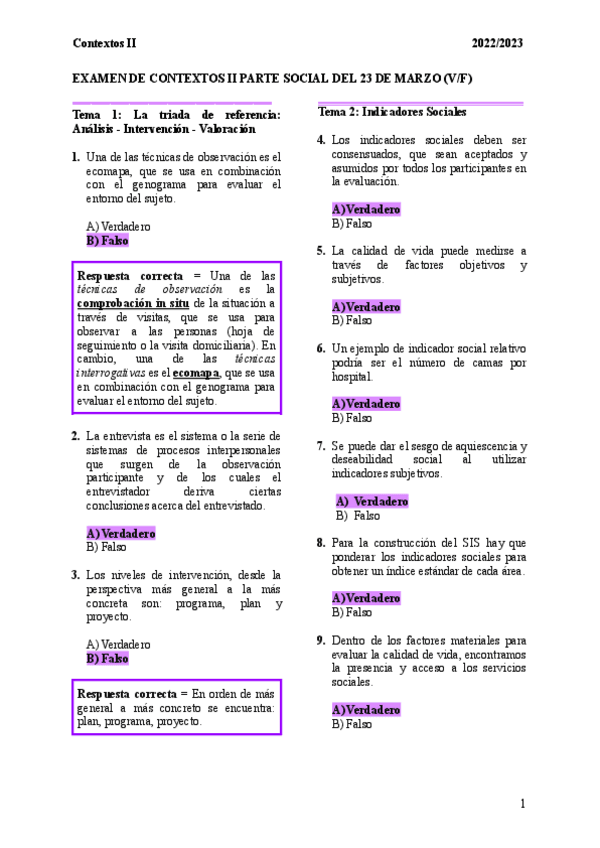 Contextos II

2022/2023

EXAMEN DE CONTEXTOS II PARTE SOCIAL DEL 23 DE MARZO (V/F)

Tema 1: La triada de referencia: Análisis - Intervención - Valoración

1. Una de las técnicas de observación es el ecomapa, que se usa en combinación con el genograma para evaluar el entorno del sujeto.

A) Verdadero
B) Falso

Respuesta correcta = Una de las técnicas de observación es la comprobación in situ de la situación a través de visitas, que se usa para observar a las personas (hoja de seguimiento o la visita domiciliaria). En cambio, una de las técnicas interrogativas es el ecomapa, que se usa en combinación con el genograma para evaluar el entorno del sujeto.

2. La entrevista es el sistema o la serie de sistemas de procesos interpersonales que surgen de la observación participante y de los cuales el entrevistador deriva ciertas conclusiones acerca del entrevistado.

A) Verdadero
B) Falso

3. Los niveles de intervención, desde la perspectiva más general a la más concreta son: programa, plan y proyecto.

A) Verdadero
B) Falso

Respuesta correcta = En orden de más general a más concreto se encuentra: plan, programa, proyecto.

Tema 2: Indicadores Sociales

4. Los indicadores sociales deben ser consensuados, que sean aceptados y asumidos por todos los participantes en la evaluación.

A) Verdadero
B) Falso

5. La calidad de vida puede medirse a través de factores objetivos y subjetivos.

A) Verdadero
B) Falso

6. Un ejemplo de indicador social relativo podría ser el número de camas por hospital.

A) Verdadero
B) Falso

7. Se puede dar el sesgo de aquiescencia y deseabilidad social al utilizar indicadores subjetivos.

A) Verdadero
B) Falso

8. Para la construcción del SIS hay que ponderar los indicadores sociales para obtener un índice estándar de cada área.

A) Verdadero
B) Falso

9. Dentro de los factores materiales para evaluar la calidad de vida, encontramos la presencia y acceso a los servicios sociales.

A) Verdadero
B) Falso

1